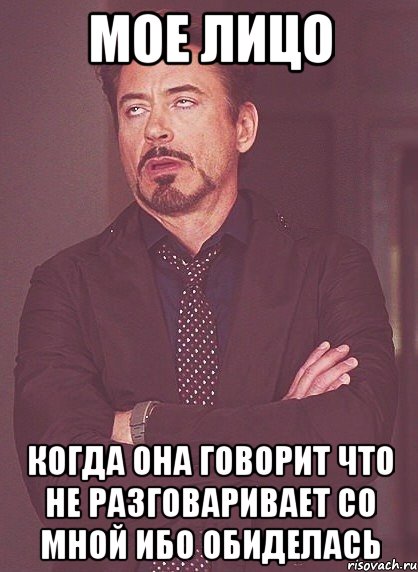 МОЕ ЛИЦО

КОГДА ОНА ГОВОРИТ ЧТО НЕ РАЗГОВАРИВАЕТ СО МНОЙ ИБО ОБИДЕЛАСЬ

risovach.ru